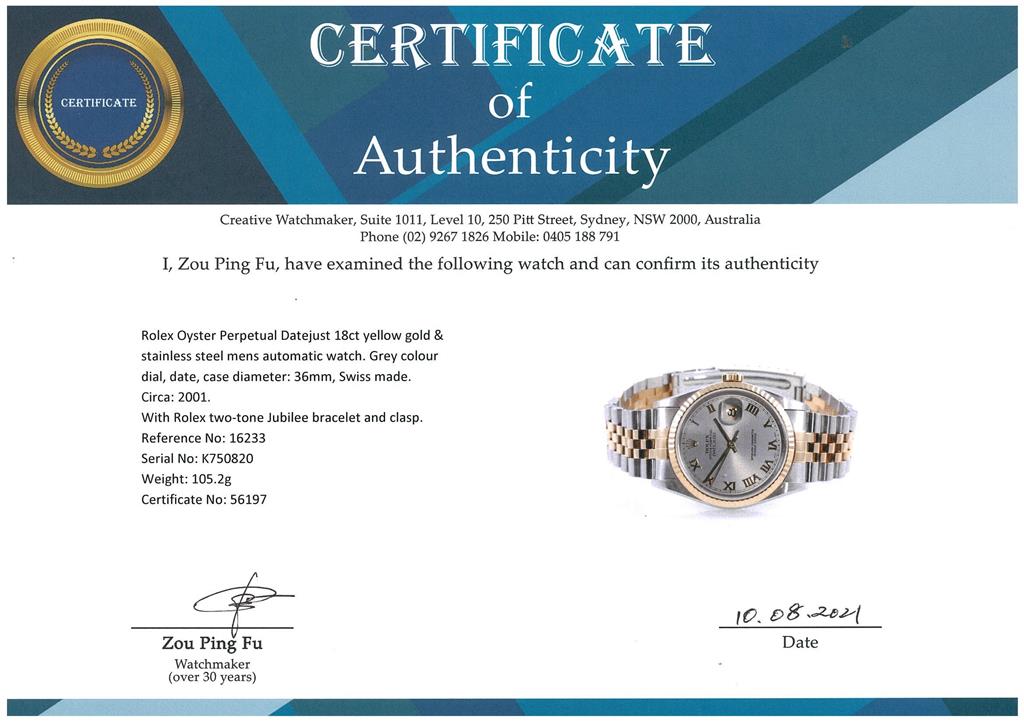 CERTIFICATE

CERTIFICATE
of
Authenticity

Creative Watchmaker, Suite 1011, Level 10, 250 Pitt Street, Sydney, NSW 2000, Australia
Phone (02) 9267 1826 Mobile: 0405 188 791

I, Zou Ping Fu, have examined the following watch and can confirm its authenticity

Rolex Oyster Perpetual Datejust 18ct yellow gold & stainless steel mens automatic watch. Grey colour dial, date, case diameter: 36mm, Swiss made.
Circa: 2001.
With Rolex two-tone Jubilee bracelet and clasp.
Reference No: 16233
Serial No: K750820
Weight: 105.2g
Certificate No: 56197

Zou Ping Fu
Watchmaker
(over 30 years)

10.08.2021
Date